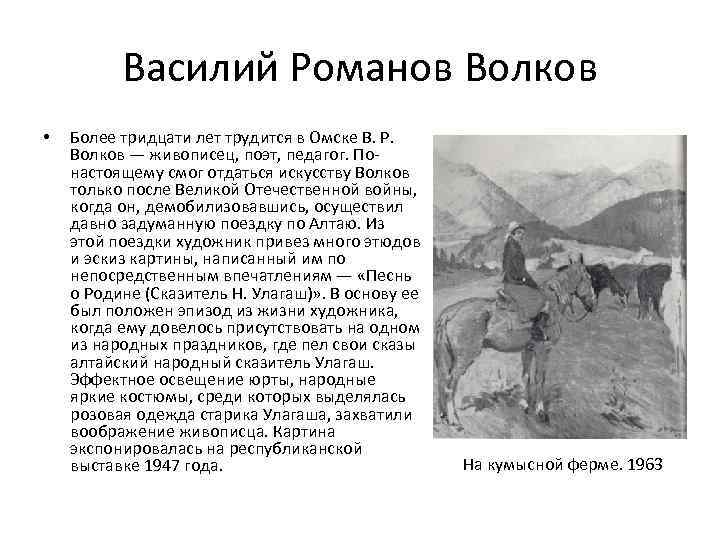 Василий Романов Волков

• Более тридцати лет трудится в Омске В. Р. Волков — живописец, поэт, педагог. По-настоящему смог отдаться искусству Волков только после Великой Отечественной войны, когда он, демобилизовавшись, осуществил давно задуманную поездку по Алтаю. Из этой поездки художник привез много этюдов и эскиз картины, написанный им по непосредственным впечатлениям — «Песнь о Родине (Сказитель Н. Улагаш)». В основу ее был положен эпизод из жизни художника, когда ему довелось присутствовать на одном из народных праздников, где пел свои сказы алтайский народный сказитель Улагаш. Эффектное освещение юрты, народные яркие костюмы, среди которых выделялась розовая одежда старика Улагаша, захватили воображение живописца. Картина экспонировалась на республиканской выставке 1947 года.

На кумысной ферме. 1963